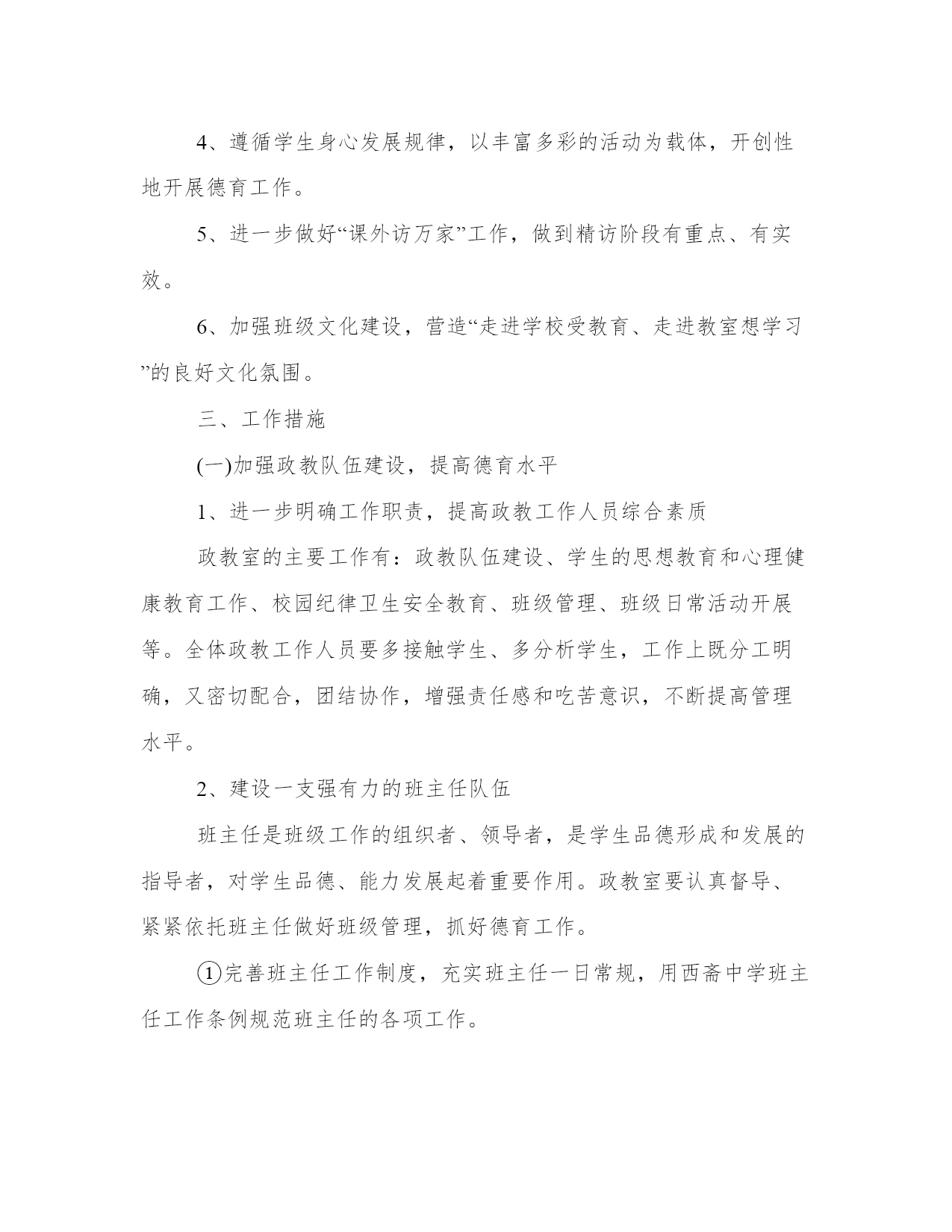 4、遵循学生身心发展规律，以丰富多彩的活动为载体，开创性地开展德育工作。

5、进一步做好“课外访万家”工作，做到精访阶段有重点、有实效。

6、加强班级文化建设，营造“走进学校受教育、走进教室想学习”的良好文化氛围。

三、工作措施

(一)加强政教队伍建设，提高德育水平

1、进一步明确工作职责，提高政教工作人员综合素质

政教室的主要工作有：政教队伍建设、学生的思想教育和心理健康教育工作、校园纪律卫生安全教育、班级管理、班级日常活动开展等。全体政教工作人员要多接触学生、多分析学生，工作上既分工明确，又密切配合，团结协作，增强责任感和吃苦意识，不断提高管理水平。

2、建设一支强有力的班主任队伍

班主任是班级工作的组织者、领导者，是学生品德形成和发展的指导者，对学生品德、能力发展起着重要作用。政教室要认真督导、紧紧依托班主任做好班级管理，抓好德育工作。

①完善班主任工作制度，充实班主任一日常规，用西斋中学班主任工作条例规范班主任的各项工作。